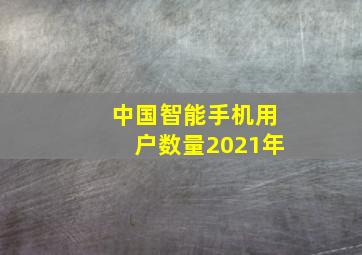 中国智能手机用户数量2021年